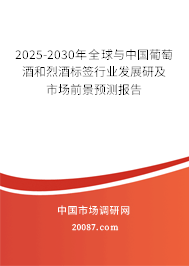 2025-2030年全球与中国葡萄酒和烈酒标签行业发展研及市场前景预测报告

中国市场调研网

20087.com